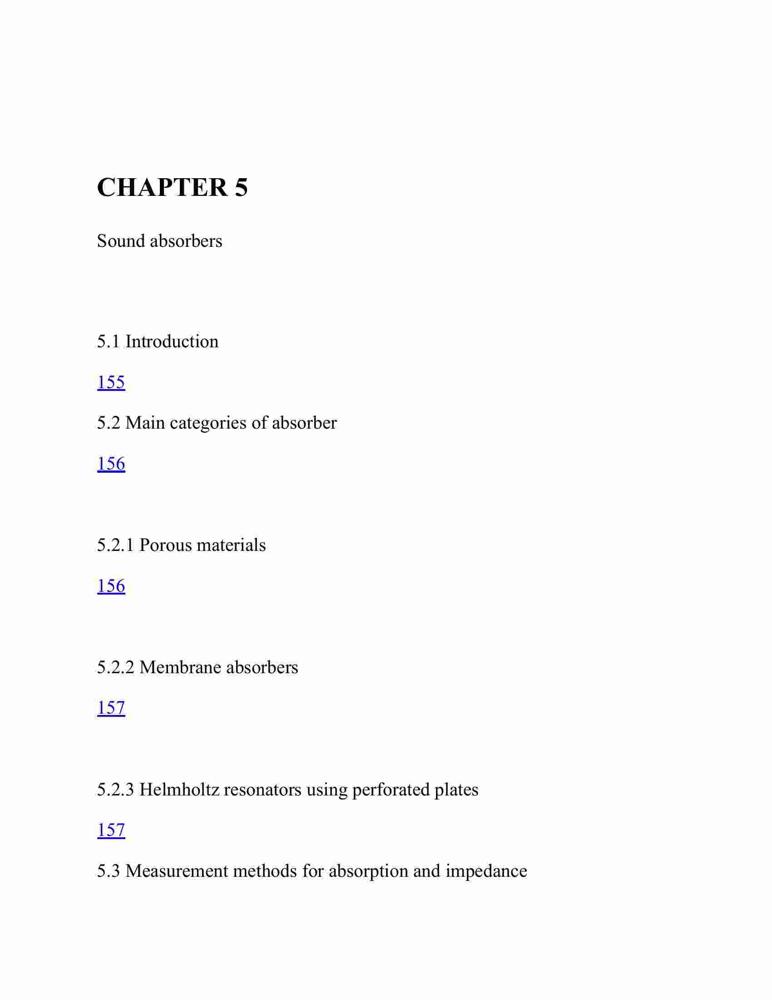 CHAPTER 5

Sound absorbers

5.1 Introduction

155

5.2 Main categories of absorber

156

5.2.1 Porous materials

156

5.2.2 Membrane absorbers

157

5.2.3 Helmholtz resonators using perforated plates

157

5.3 Measurement methods for absorption and impedance